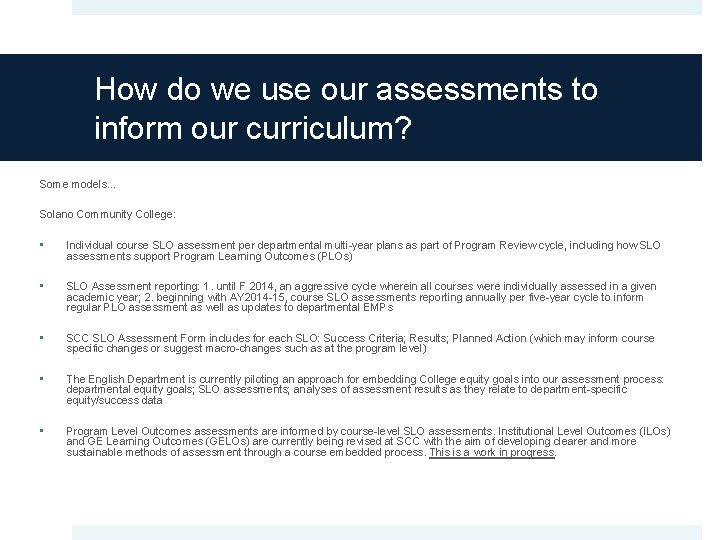 How do we use our assessments to inform our curriculum?

Some models...

Solano Community College:

▪ Individual course SLO assessment per departmental multi-year plans as part of Program Review cycle, including how SLO assessments support Program Learning Outcomes (PLOs)

▪ SLO Assessment reporting: 1. until F 2014, an aggressive cycle wherein all courses were individually assessed in a given academic year; 2. beginning with AY2014-15, course SLO assessments reporting annually per five-year cycle to inform regular PLO assessment as well as updates to departmental EMPs

▪ SCC SLO Assessment Form includes for each SLO: Success Criteria; Results; Planned Action (which may inform course specific changes or suggest macro-changes such as at the program level)

▪ The English Department is currently piloting an approach for embedding College equity goals into our assessment process: departmental equity goals; SLO assessments; analyses of assessment results as they relate to department-specific equity/success data

▪ Program Level Outcomes assessments are informed by course-level SLO assessments. Institutional Level Outcomes (ILOs) and GE Learning Outcomes (GELOs) are currently being revised at SCC with the aim of developing clearer and more sustainable methods of assessment through a course embedded process. This is a work in progress.